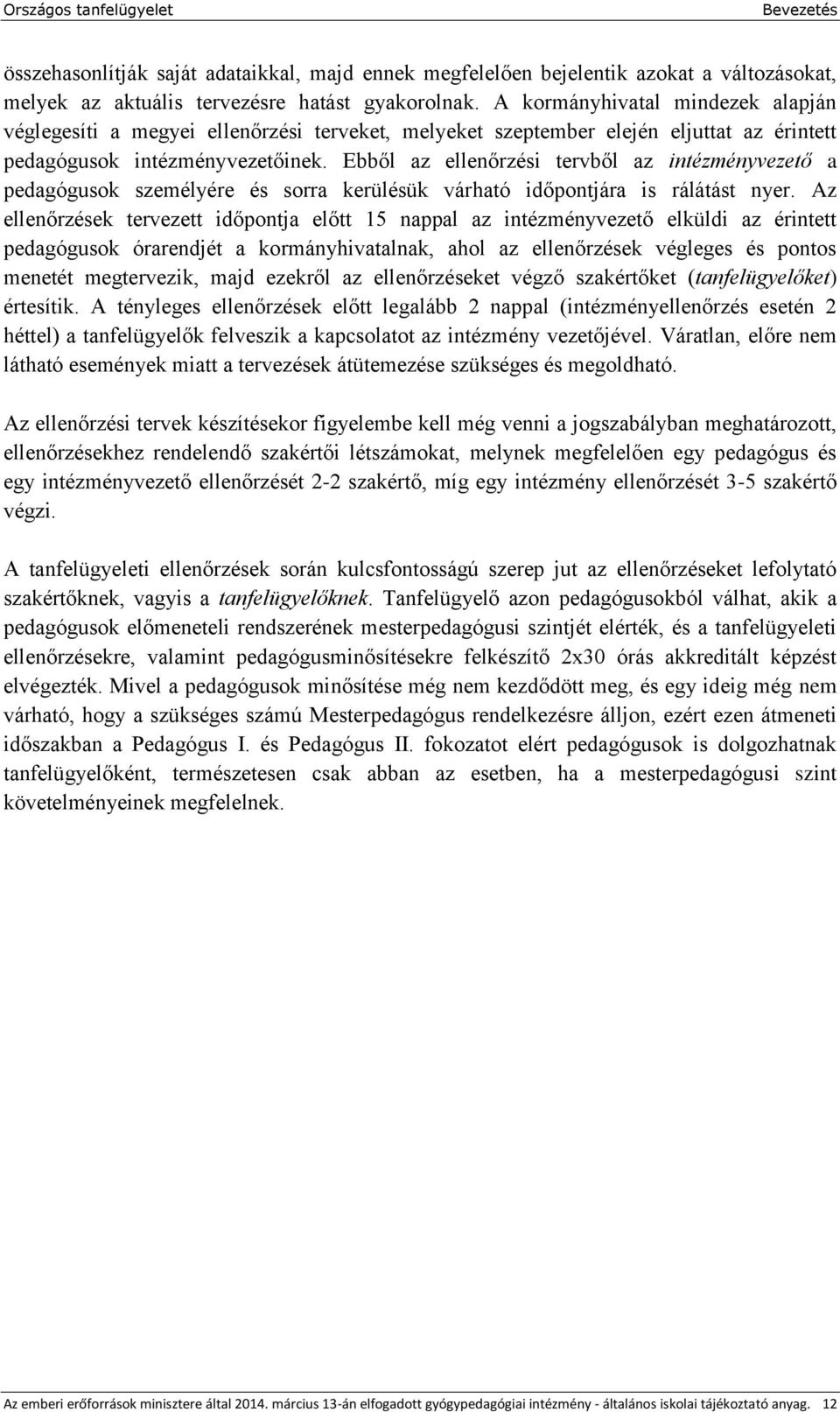 Országos tanfelügyelet Bevezetés

összehasonlítják saját adataikkal, majd ennek megfelelően bejelentik azokat a változásokat, melyek az aktuális tervezésre hatást gyakorolnak. A kormányhivatal mindezek alapján véglegesíti a megyei ellenőrzési terveket, melyeket szeptember elején eljuttat az érintett pedagógusok intézményvezetőinek. Ebből az ellenőrzési tervből az intézményvezető a pedagógusok személyére és sorra kerülésük várható időpontjára is rálátást nyer. Az ellenőrzések tervezett időpontja előtt 15 nappal az intézményvezető elküldi az érintett pedagógusok órarendjét a kormányhivatalnak, ahol az ellenőrzések végleges és pontos menetét megtervezik, majd ezekről az ellenőrzéseket végző szakértőket (tanfelügyelőket) értesítik. A tényleges ellenőrzések előtt legalább 2 nappal (intézményellenőrzés esetén 2 héttel) a tanfelügyelők felveszik a kapcsolatot az intézmény vezetőjével. Váratlan, előre nem látható események miatt a tervezések átütemezése szükséges és megoldható.

Az ellenőrzési tervek készítésekor figyelembe kell még venni a jogszabályban meghatározott, ellenőrzésekhez rendelendő szakértői létszámokat, melynek megfelelően egy pedagógus és egy intézményvezető ellenőrzését 2-2 szakértő, míg egy intézmény ellenőrzését 3-5 szakértő végzi.

A tanfelügyeleti ellenőrzések során kulcsfontosságú szerep jut az ellenőrzéseket lefolytató szakértőknek, vagyis a tanfelügyelőknek. Tanfelügyelő azon pedagógusokból válhat, akik a pedagógusok előmeneteli rendszerének mesterpedagógusi szintjét elérték, és a tanfelügyeleti ellenőrzésekre, valamint pedagógusminősítésekre felkészítő 2x30 órás akkreditált képzést elvégezték. Mivel a pedagógusok minősítése még nem kezdődött meg, és egy ideig még nem várható, hogy a szükséges számú Mesterpedagógus rendelkezésre álljon, ezért ezen átmeneti időszakban a Pedagógus I. és Pedagógus II. fokozatot elért pedagógusok is dolgozhatnak tanfelügyelőként, természetesen csak abban az esetben, ha a mesterpedagógusi szint követelményeinek megfelelnek.

Az emberi erőforrások minisztere által 2014. március 13-án elfogadott gyógypedagógiai intézmény - általános iskolai tájékoztató anyag. 12